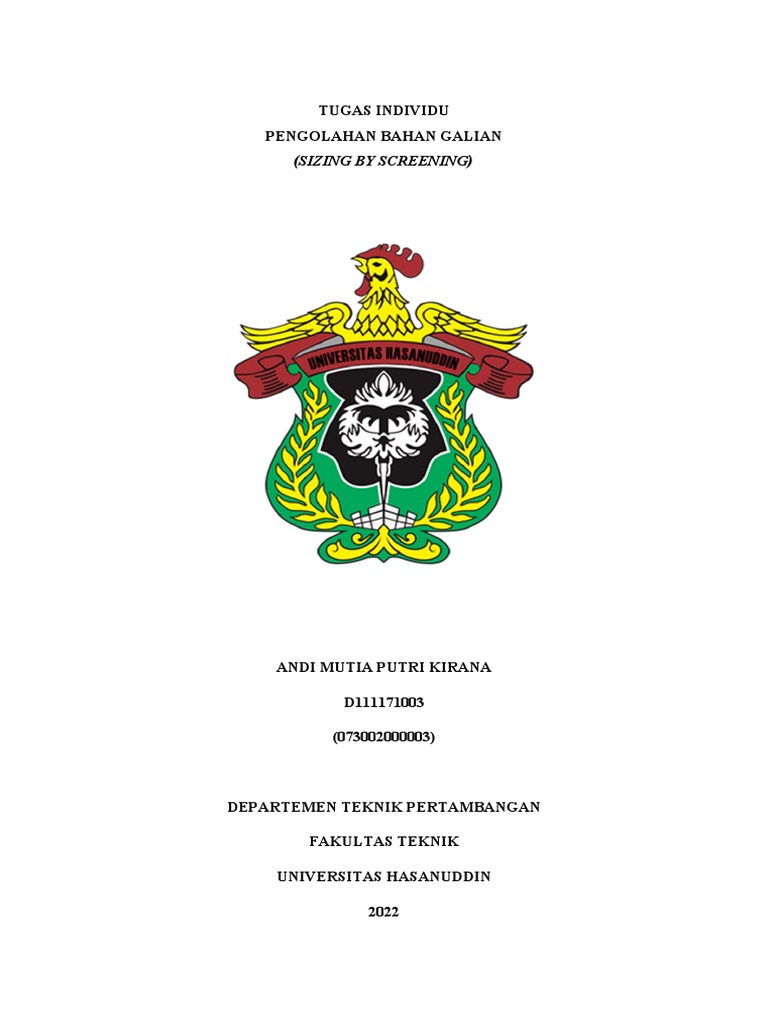 TUGAS INDIVIDU
PENGOLAHAN BAHAN GALIAN
(SIZING BY SCREENING)

UNIVERSITAS HASANUDDIN

ANDI MUTIA PUTRI KIRANA

D111171003

(073002000003)

DEPARTEMEN TEKNIK PERTAMBANGAN

FAKULTAS TEKNIK

UNIVERSITAS HASANUDDIN

2022